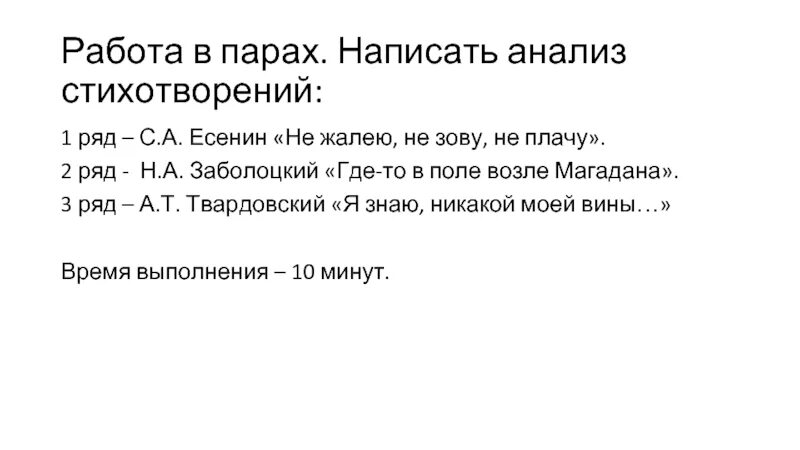 Работа в парах. Написать анализ стихотворений:

1 ряд – С.А. Есенин «Не жалею, не зову, не плачу».
2 ряд - Н.А. Заболоцкий «Где-то в поле возле Магадана».
3 ряд – А.Т. Твардовский «Я знаю, никакой моей вины…»

Время выполнения – 10 минут.